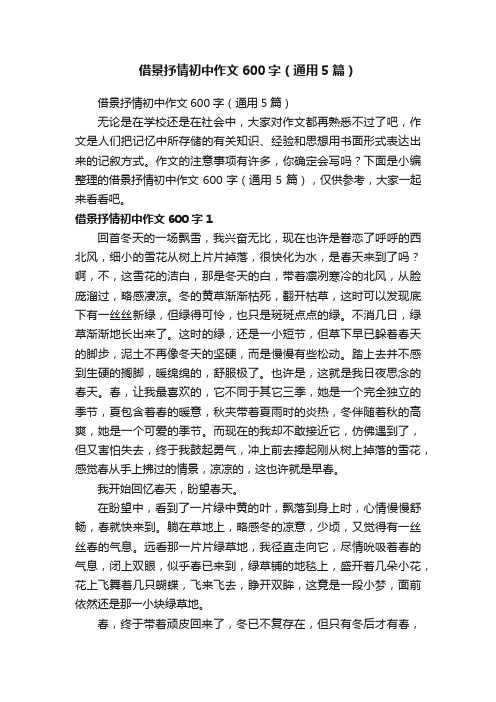 借景抒情初中作文 600 字（通用 5 篇）

借景抒情初中作文 600 字（通用 5 篇）

无论是在学校还是在社会中，大家对作文都再熟悉不过了吧，作文是人们把记忆中所存储的有关知识、经验和思想用书面形式表达出来的记叙方式。作文的注意事项有许多，你确定会写吗？下面是小编整理的借景抒情初中作文 600 字（通用 5 篇），仅供参考，大家一起来看看吧。

借景抒情初中作文 600 字 1

回首冬天的一场飘雪，我兴奋无比，现在也许是眷恋了呼呼的西北风，细小的雪花从树上片片掉落，很快化为水，是春天来到了吗？啊，不，这雪花的洁白，那是冬天的白，带着凛冽寒冷的北风，从脸庞溜过，略感凄凉。冬的黄草渐渐枯死，翻开枯草，这时可以发现底下有一丝丝新绿，但绿得可怜，也只是斑斑点点的绿。不消几日，绿草渐渐地长出来了。这时的绿，还是一小短节，但草下早已躲着春天的脚步，泥土不再像冬天的坚硬，而是慢慢有些松动。踏上去并不感到生硬的搁脚，暖绵绵的，舒服极了。也许是，这就是我日夜思念的春天。春，让我最喜欢的，它不同于其它三季，她是一个完全独立的季节，夏包含着春的暖意，秋夹带着夏雨时的炎热，冬伴随着秋的高爽，她是一个可爱的季节。而现在的我却不敢接近它，仿佛遇到了，但又害怕失去，终于我鼓起勇气，冲上前去捧起刚从树上掉落的雪花，感觉春从手上拂过的情景，凉凉的，这也许就是早春。

我开始回忆春天，盼望春天。

在盼望中，看到了一片绿中黄的叶，飘落到身上时，心情慢慢舒畅，春就快来到。躺在草地上，略感冬的凉意，少顷，又觉得有一丝丝春的气息。远看那一片片绿草地，我径直走向它，尽情吮吸着春的气息，闭上双眼，似乎春已来到，绿草铺的地毯上，盛开着几朵小花，花上飞舞着几只蝴蝶，飞来飞去，睁开双眸，这竟是一段小梦，面前依然还是那一小块绿草地。

春，终于带着顽皮回来了，冬已不复存在，但只有冬后才有春，